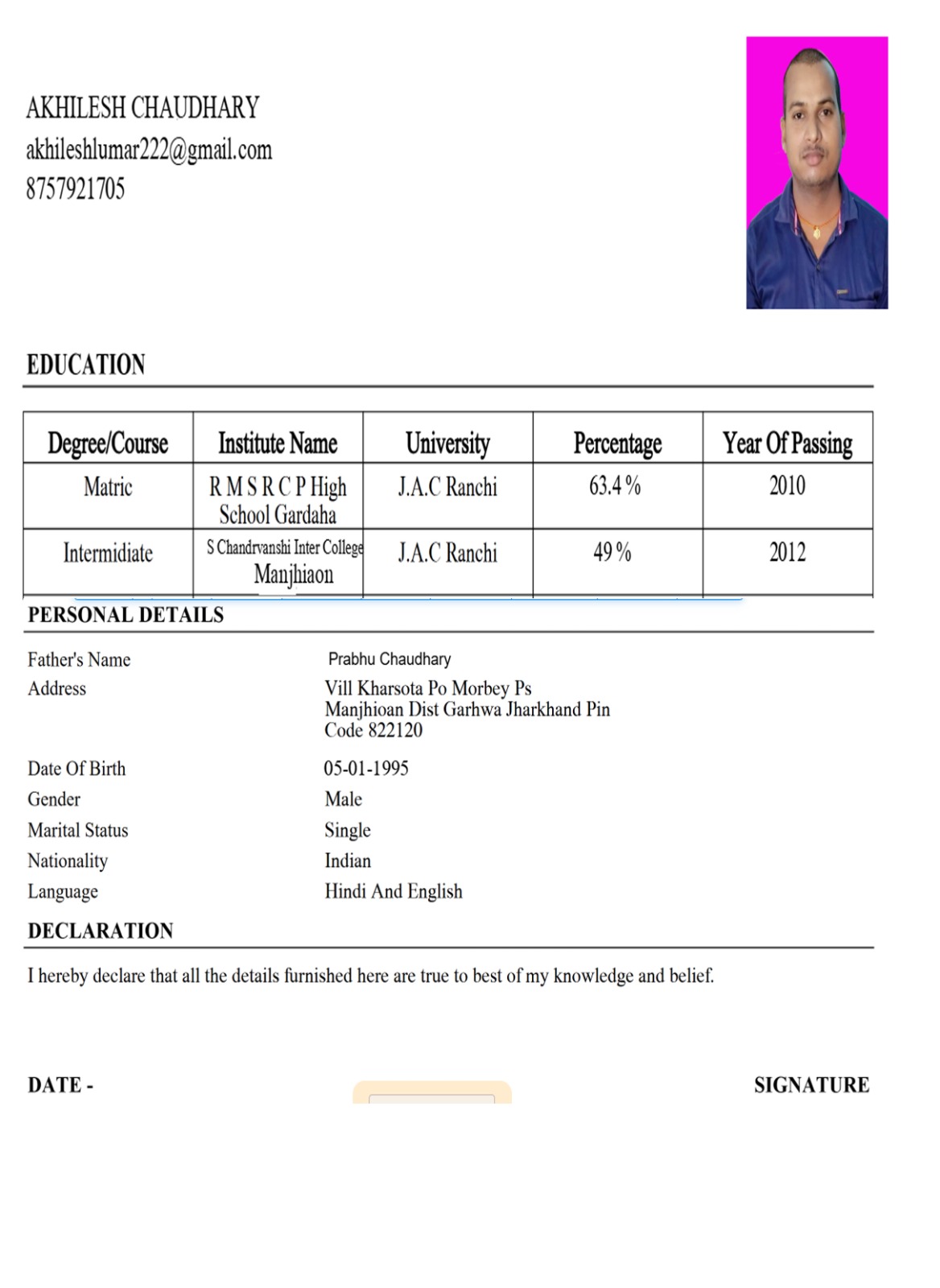 AKHILESH CHAUDHARY
akhileshlumar222@gmail.com
8757921705

EDUCATION

| Degree/Course | Institute Name | University | Percentage | Year Of Passing |
|---|---|---|---|---|
| Matric | R M S R C P High School Gardaha | J.A.C Ranchi | 63.4 % | 2010 |
| Intermidiate | S Chandrvanshi Inter College Manjhiaon | J.A.C Ranchi | 49 % | 2012 |

PERSONAL DETAILS

Father's Name Prabhu Chaudhary
Address Vill Kharsota Po Morbey Ps Manjhioan Dist Garhwa Jharkhand Pin Code 822120
Date Of Birth 05-01-1995
Gender Male
Marital Status Single
Nationality Indian
Language Hindi And English

DECLARATION

I hereby declare that all the details furnished here are true to best of my knowledge and belief.

DATE -

SIGNATURE